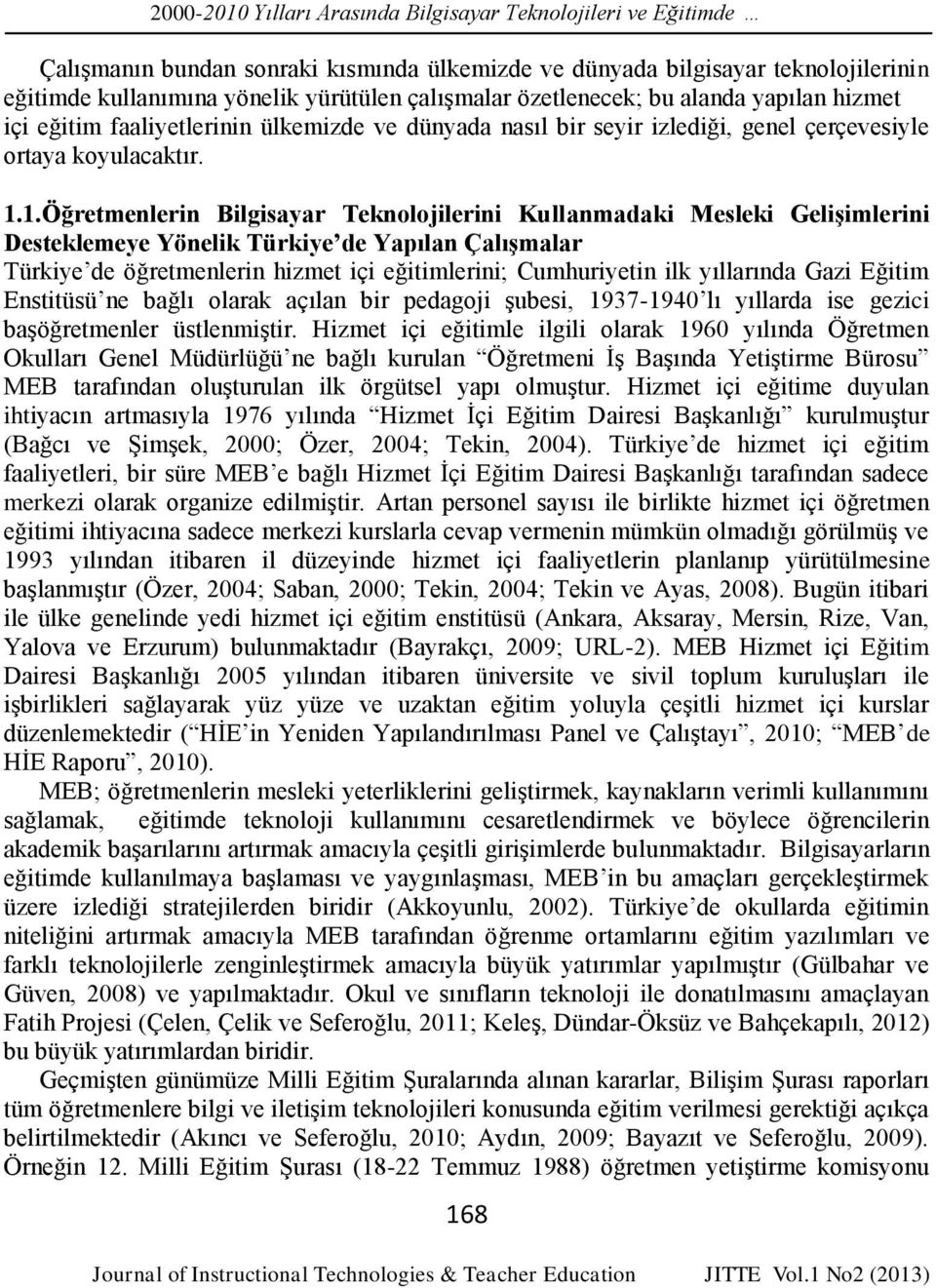 2000-2010 Yılları Arasında Bilgisayar Teknolojileri ve Eğitimde …

Çalışmanın bundan sonraki kısmında ülkemizde ve dünyada bilgisayar teknolojilerinin eğitimde kullanımına yönelik yürütülen çalışmalar özetlenecek; bu alanda yapılan hizmet içi eğitim faaliyetlerinin ülkemizde ve dünyada nasıl bir seyir izlediği, genel çerçevesiyle ortaya koyulacaktır.

1.1.Öğretmenlerin Bilgisayar Teknolojilerini Kullanmadaki Mesleki Gelişimlerini Desteklemeye Yönelik Türkiye'de Yapılan Çalışmalar
Türkiye'de öğretmenlerin hizmet içi eğitimlerini; Cumhuriyetin ilk yıllarında Gazi Eğitim Enstitüsü'ne bağlı olarak açılan bir pedagoji şubesi, 1937-1940'lı yıllarda ise gezici başöğretmenler üstlenmiştir. Hizmet içi eğitimle ilgili olarak 1960 yılında Öğretmen Okulları Genel Müdürlüğü'ne bağlı kurulan "Öğretmeni İş Başında Yetiştirme Bürosu" MEB tarafından oluşturulan ilk örgütsel yapı olmuştur. Hizmet içi eğitime duyulan ihtiyacın artmasıyla 1976 yılında "Hizmet İçi Eğitim Dairesi Başkanlığı" kurulmuştur (Bağcı ve Şimşek, 2000; Özer, 2004; Tekin, 2004). Türkiye'de hizmet içi eğitim faaliyetleri, bir süre MEB'e bağlı Hizmet İçi Eğitim Dairesi Başkanlığı tarafından sadece merkezi olarak organize edilmiştir. Artan personel sayısı ile birlikte hizmet içi öğretmen eğitimi ihtiyacına sadece merkezi kurslarla cevap vermenin mümkün olmadığı görülmüş ve 1993 yılından itibaren il düzeyinde hizmet içi faaliyetlerin planlanıp yürütülmesine başlanmıştır (Özer, 2004; Saban, 2000; Tekin, 2004; Tekin ve Ayas, 2008). Bugün itibari ile ülke genelinde yedi hizmet içi eğitim enstitüsü (Ankara, Aksaray, Mersin, Rize, Van, Yalova ve Erzurum) bulunmaktadır (Bayrakçı, 2009; URL-2). MEB Hizmet içi Eğitim Dairesi Başkanlığı 2005 yılından itibaren üniversite ve sivil toplum kuruluşları ile işbirlikleri sağlayarak yüz yüze ve uzaktan eğitim yoluyla çeşitli hizmet içi kurslar düzenlemektedir ("HİE'in Yeniden Yapılandırılması Panel ve Çalıştayı", 2010; "MEB'de HİE Raporu", 2010).

MEB; öğretmenlerin mesleki yeterliklerini geliştirmek, kaynakların verimli kullanımını sağlamak, eğitimde teknoloji kullanımını cesaretlendirmek ve böylece öğrencilerin akademik başarılarını artırmak amacıyla çeşitli girişimlerde bulunmaktadır. Bilgisayarların eğitimde kullanılmaya başlaması ve yaygınlaşması, MEB'in bu amaçları gerçekleştirmek üzere izlediği stratejilerden biridir (Akkoyunlu, 2002). Türkiye'de okullarda eğitimin niteliğini artırmak amacıyla MEB tarafından öğrenme ortamlarını eğitim yazılımları ve farklı teknolojilerle zenginleştirmek amacıyla büyük yatırımlar yapılmıştır (Gülbahar ve Güven, 2008) ve yapılmaktadır. Okul ve sınıfların teknoloji ile donatılmasını amaçlayan Fatih Projesi (Çelen, Çelik ve Seferoğlu, 2011; Keleş, Dündar-Öksüz ve Bahçekapılı, 2012) bu büyük yatırımlardan biridir.

Geçmişten günümüze Milli Eğitim Şuralarında alınan kararlar, Bilişim Şurası raporları tüm öğretmenlere bilgi ve iletişim teknolojileri konusunda eğitim verilmesi gerektiği açıkça belirtilmektedir (Akıncı ve Seferoğlu, 2010; Aydın, 2009; Bayazıt ve Seferoğlu, 2009). Örneğin 12. Milli Eğitim Şurası (18-22 Temmuz 1988) öğretmen yetiştirme komisyonu

168

Journal of Instructional Technologies & Teacher Education JITTE Vol.1 No2 (2013)